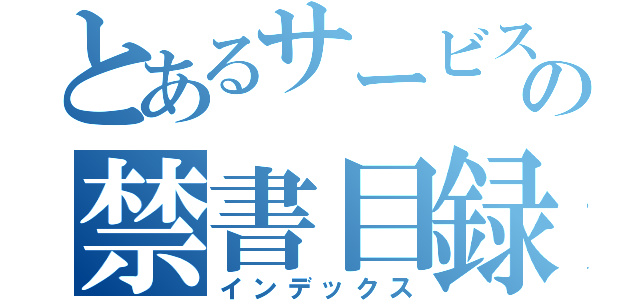 とあるサービスの
禁書目録
インデックス